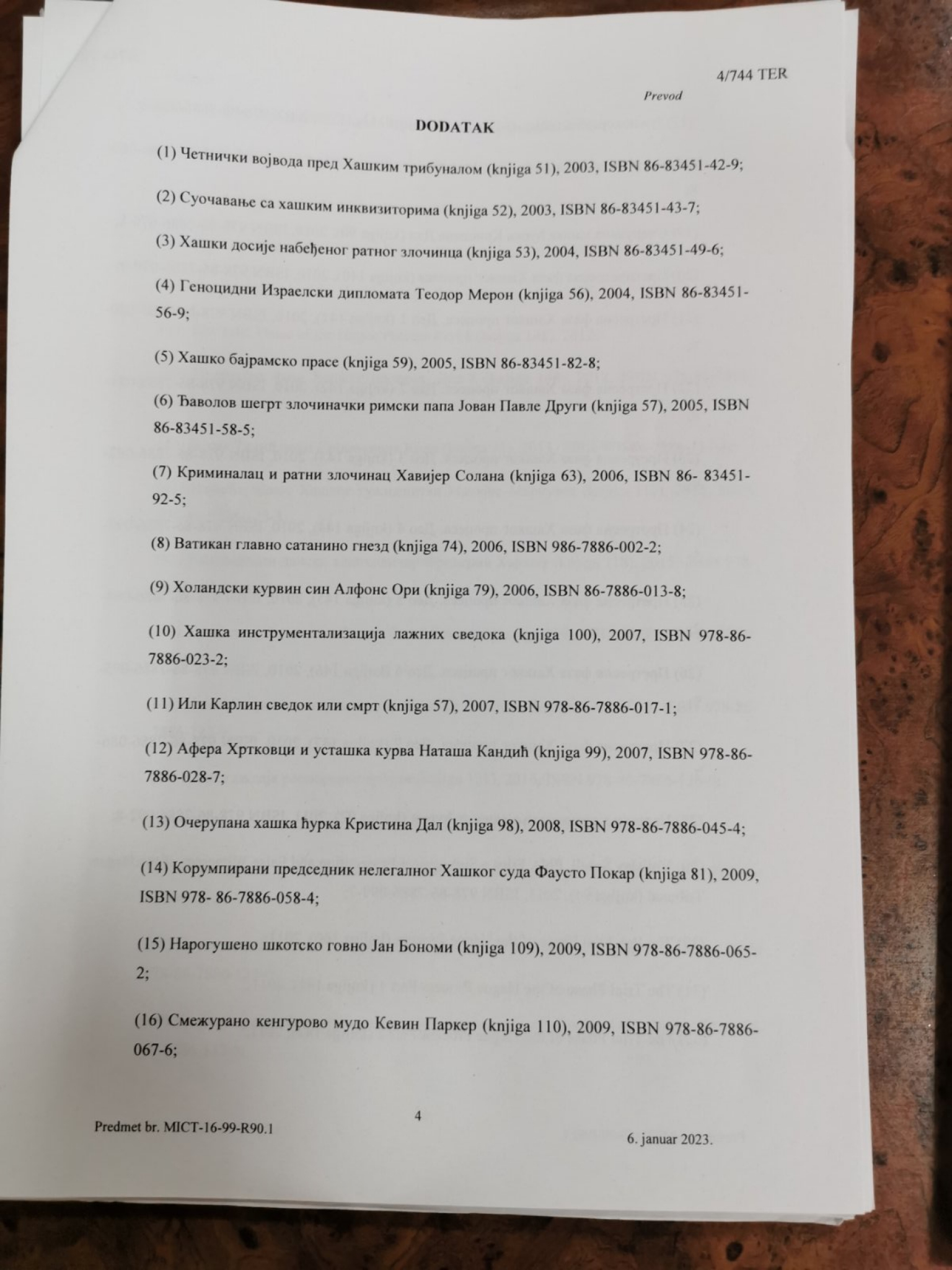 4/744 TER

Prevod

DODATAK

(1) Четнички војвода пред Хашким трибуналом (knjiga 51), 2003, ISBN 86-83451-42-9;

(2) Суочавање са хашким инквизиторима (knjiga 52), 2003, ISBN 86-83451-43-7;

(3) Хашки досије набеђеног ратног злочинца (knjiga 53), 2004, ISBN 86-83451-49-6;

(4) Геноцидни Израелски дипломата Теодор Мерон (knjiga 56), 2004, ISBN 86-83451-56-9;

(5) Хашко бајрамско прасе (knjiga 59), 2005, ISBN 86-83451-82-8;

(6) Ђаволов шегрт злочиначки римски папа Јован Павле Други (knjiga 57), 2005, ISBN 86-83451-58-5;

(7) Криминалац и ратни злочинац Хавијер Солана (knjiga 63), 2006, ISBN 86- 83451-92-5;

(8) Ватикан главно сатанино гнезд (knjiga 74), 2006, ISBN 986-7886-002-2;

(9) Холандски курвин син Алфонс Ори (knjiga 79), 2006, ISBN 86-7886-013-8;

(10) Хашка инструментализација лажних сведока (knjiga 100), 2007, ISBN 978-86-7886-023-2;

(11) Или Карлин сведок или смрт (knjiga 57), 2007, ISBN 978-86-7886-017-1;

(12) Афера Хртковци и усташка курва Наташа Кандић (knjiga 99), 2007, ISBN 978-86-7886-028-7;

(13) Очерупана хашка ћурка Кристина Дал (knjiga 98), 2008, ISBN 978-86-7886-045-4;

(14) Корумпирани председник нелегалног Хашког суда Фаусто Покар (knjiga 81), 2009, ISBN 978- 86-7886-058-4;

(15) Нарогушено шкотско говно Јан Бономи (knjiga 109), 2009, ISBN 978-86-7886-065-2;

(16) Смежурано кенгурово мудо Кевин Паркер (knjiga 110), 2009, ISBN 978-86-7886-067-6;

4

Predmet br. MICT-16-99-R90.1

6. januar 2023.